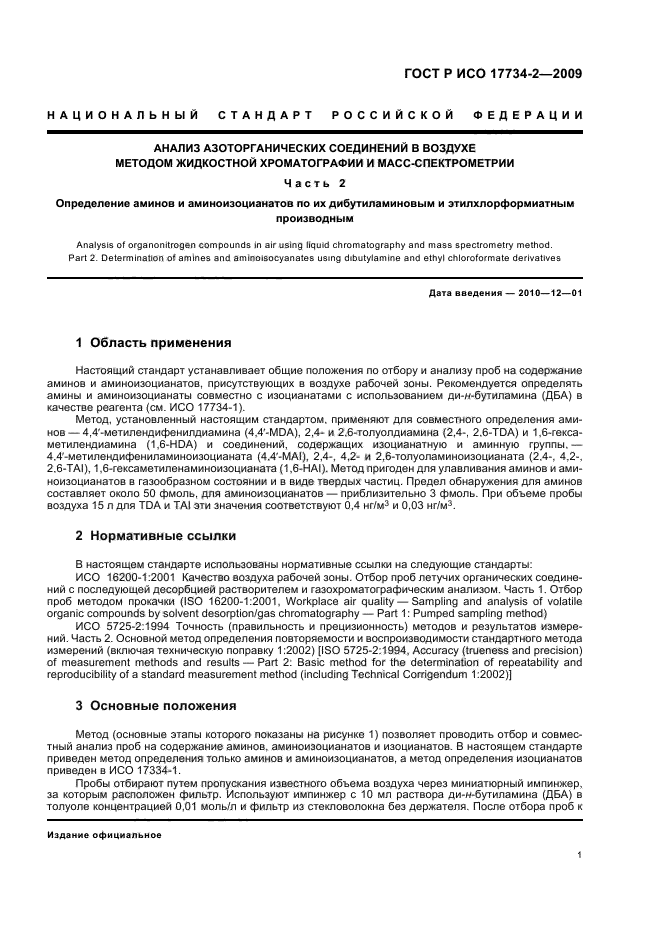 ГОСТ Р ИСО 17734-2—2009

НАЦИОНАЛЬНЫЙ СТАНДАРТ РОССИЙСКОЙ ФЕДЕРАЦИИ

АНАЛИЗ АЗОТОРГАНИЧЕСКИХ СОЕДИНЕНИЙ В ВОЗДУХЕ МЕТОДОМ ЖИДКОСТНОЙ ХРОМАТОГРАФИИ И МАСС-СПЕКТРОМЕТРИИ

Часть 2

Определение аминов и аминоизоцианатов по их дибутиламиновым и этилхлорформиатным производным

Analysis of organonitrogen compounds in air using liquid chromatography and mass spectrometry method. Part 2. Determination of amines and aminoisocyanates using dibutylamine and ethyl chloroformate derivatives

Дата введения — 2010—12—01

1 Область применения

Настоящий стандарт устанавливает общие положения по отбору и анализу проб на содержание аминов и аминоизоцианатов, присутствующих в воздухе рабочей зоны. Рекомендуется определять амины и аминоизоцианаты совместно с изоцианатами с использованием ди-н-бутиламина (ДБА) в качестве реагента (см. ИСО 17734-1).

Метод, установленный настоящим стандартом, применяют для совместного определения аминов — 4,4′-метилендифенилдиамина (4,4′-MDA), 2,4- и 2,6-толуолдиамина (2,4-, 2,6-TDA) и 1,6-гексаметилендиамина (1,6-HDA) и соединений, содержащих изоцианатную и аминную группы, — 4,4′-метилендифениламиноизоцианата (4,4′-MAI), 2,4-, 4,2- и 2,6-толуоламиноизоцианата (2,4-, 4,2-, 2,6-TAI), 1,6-гексаметиленаминоизоцианата (1,6-HAI). Метод пригоден для улавливания аминов и аминоизоцианатов в газообразном состоянии и в виде твердых частиц. Предел обнаружения для аминов составляет около 50 фмоль, для аминоизоцианатов — приблизительно 3 фмоль. При объеме пробы воздуха 15 л для TDA и TAI эти значения соответствуют 0,4 нг/м$^3$ и 0,03 нг/м$^3$.

2 Нормативные ссылки

В настоящем стандарте использованы нормативные ссылки на следующие стандарты:
ИСО 16200-1:2001 Качество воздуха рабочей зоны. Отбор проб летучих органических соединений с последующей десорбцией растворителем и газохроматографическим анализом. Часть 1. Отбор проб методом прокачки (ISO 16200-1:2001, Workplace air quality — Sampling and analysis of volatile organic compounds by solvent desorption/gas chromatography — Part 1: Pumped sampling method)
ИСО 5725-2:1994 Точность (правильность и прецизионность) методов и результатов измерений. Часть 2. Основной метод определения повторяемости и воспроизводимости стандартного метода измерений (включая техническую поправку 1:2002) [ISO 5725-2:1994, Accuracy (trueness and precision) of measurement methods and results — Part 2: Basic method for the determination of repeatability and reproducibility of a standard measurement method (including Technical Corrigendum 1:2002)]

3 Основные положения

Метод (основные этапы которого показаны на рисунке 1) позволяет проводить отбор и совместный анализ проб на содержание аминов, аминоизоцианатов и изоцианатов. В настоящем стандарте приведен метод определения только аминов и аминоизоцианатов, а метод определения изоцианатов приведен в ИСО 17334-1.

Пробы отбирают путем пропускания известного объема воздуха через миниатюрный импинжер, за которым расположен фильтр. Используют импинжер с 10 мл раствора ди-н-бутиламина (ДБА) в толуоле концентрацией 0,01 моль/л и фильтр из стекловолокна без держателя. После отбора проб к

Издание официальное

1